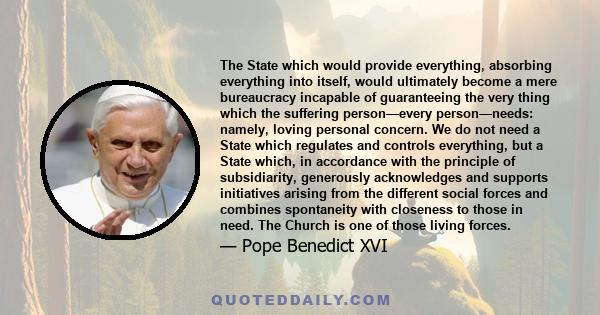 The State which would provide everything, absorbing everything into itself, would ultimately become a mere bureaucracy incapable of guaranteeing the very thing which the suffering person—every person—needs: namely, loving personal concern. We do not need a State which regulates and controls everything, but a State which, in accordance with the principle of subsidiarity, generously acknowledges and supports initiatives arising from the different social forces and combines spontaneity with closeness to those in need. The Church is one of those living forces.

— Pope Benedict XVI

QUOTEDDAILY.COM